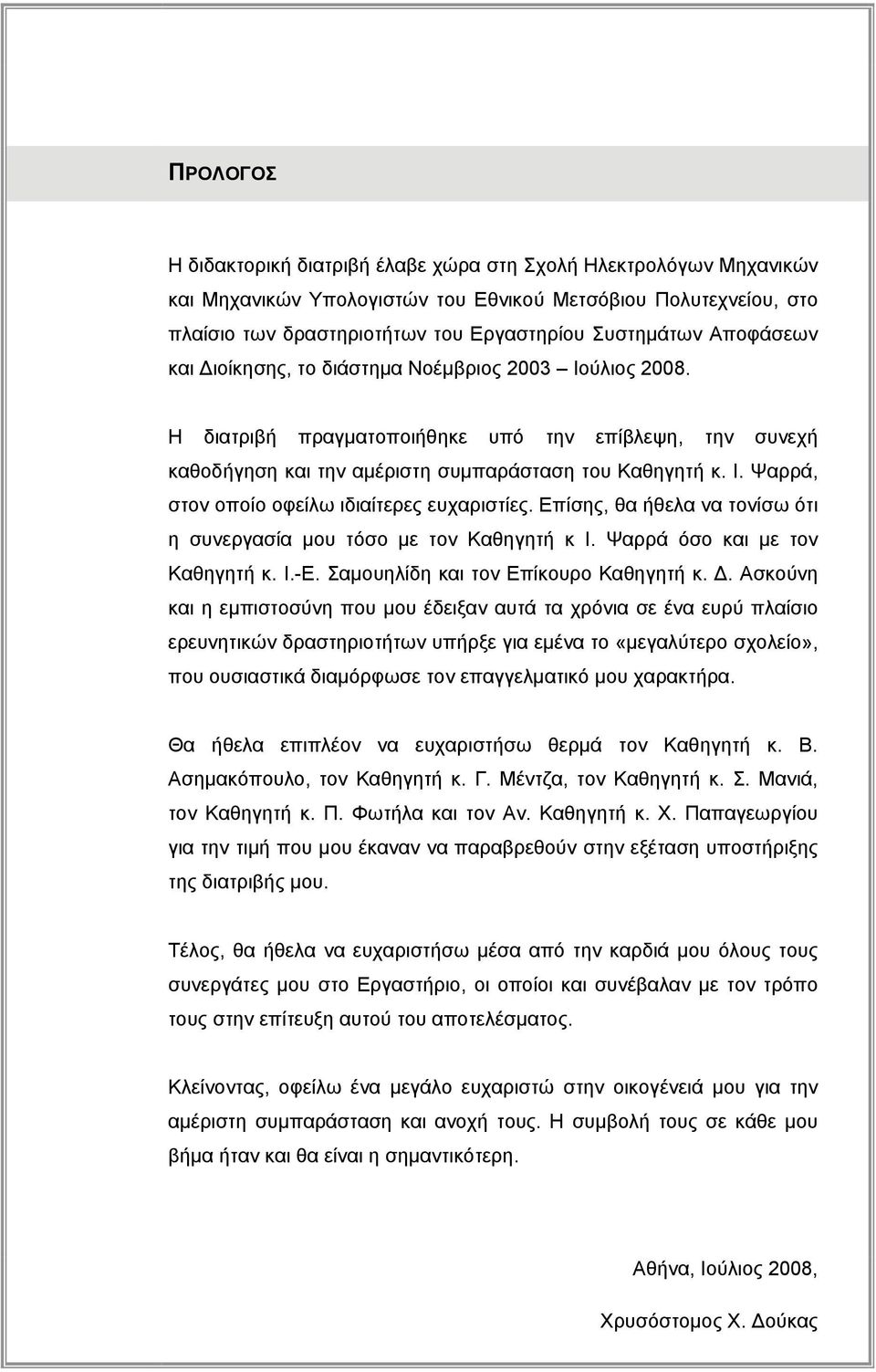 ΠΡΟΛΟΓΟΣ

Η διδακτορική διατριβή έλαβε χώρα στη Σχολή Ηλεκτρολόγων Μηχανικών και Μηχανικών Υπολογιστών του Εθνικού Μετσόβιου Πολυτεχνείου, στο πλαίσιο των δραστηριοτήτων του Εργαστηρίου Συστημάτων Αποφάσεων και Διοίκησης, το διάστημα Νοέμβριος 2003 – Ιούλιος 2008.

Η διατριβή πραγματοποιήθηκε υπό την επίβλεψη, την συνεχή καθοδήγηση και την αμέριστη συμπαράσταση του Καθηγητή κ. Ι. Ψαρρά, στον οποίο οφείλω ιδιαίτερες ευχαριστίες. Επίσης, θα ήθελα να τονίσω ότι η συνεργασία μου τόσο με τον Καθηγητή κ Ι. Ψαρρά όσο και με τον Καθηγητή κ. Ι.-Ε. Σαμουηλίδη και τον Επίκουρο Καθηγητή κ. Δ. Ασκούνη και η εμπιστοσύνη που μου έδειξαν αυτά τα χρόνια σε ένα ευρύ πλαίσιο ερευνητικών δραστηριοτήτων υπήρξε για εμένα το «μεγαλύτερο σχολείο», που ουσιαστικά διαμόρφωσε τον επαγγελματικό μου χαρακτήρα.

Θα ήθελα επιπλέον να ευχαριστήσω θερμά τον Καθηγητή κ. Β. Ασημακόπουλο, τον Καθηγητή κ. Γ. Μέντζα, τον Καθηγητή κ. Σ. Μανιά, τον Καθηγητή κ. Π. Φωτήλα και τον Αν. Καθηγητή κ. Χ. Παπαγεωργίου για την τιμή που μου έκαναν να παραβρεθούν στην εξέταση υποστήριξης της διατριβής μου.

Τέλος, θα ήθελα να ευχαριστήσω μέσα από την καρδιά μου όλους τους συνεργάτες μου στο Εργαστήριο, οι οποίοι και συνέβαλαν με τον τρόπο τους στην επίτευξη αυτού του αποτελέσματος.

Κλείνοντας, οφείλω ένα μεγάλο ευχαριστώ στην οικογένειά μου για την αμέριστη συμπαράσταση και ανοχή τους. Η συμβολή τους σε κάθε μου βήμα ήταν και θα είναι η σημαντικότερη.

Αθήνα, Ιούλιος 2008,

Χρυσόστομος Χ. Δούκας